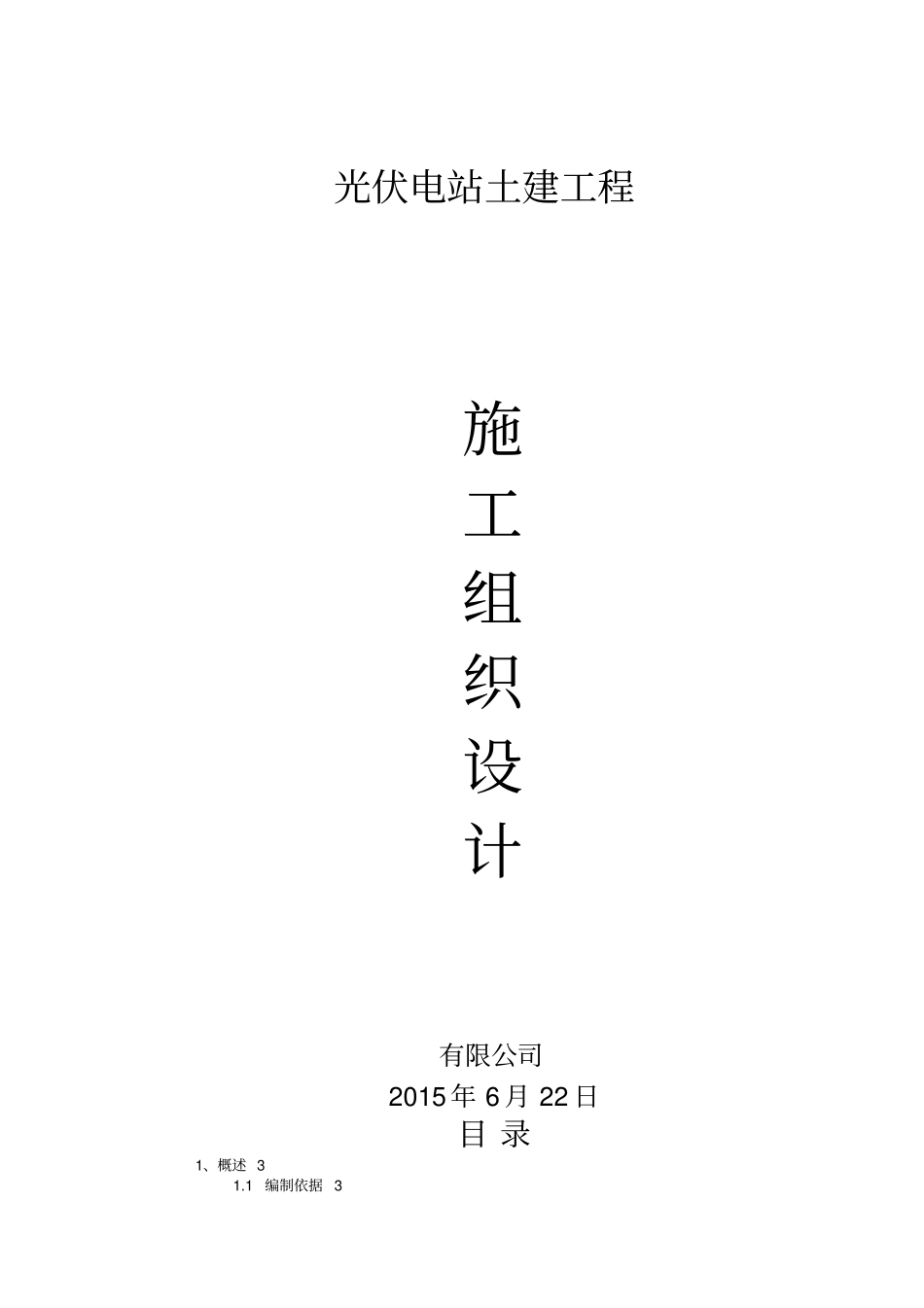 光伏电站土建工程

施
工
组
织
设
计

有限公司
2015 年 6 月 22 日
目 录

1、概述 3
1.1 编制依据 3